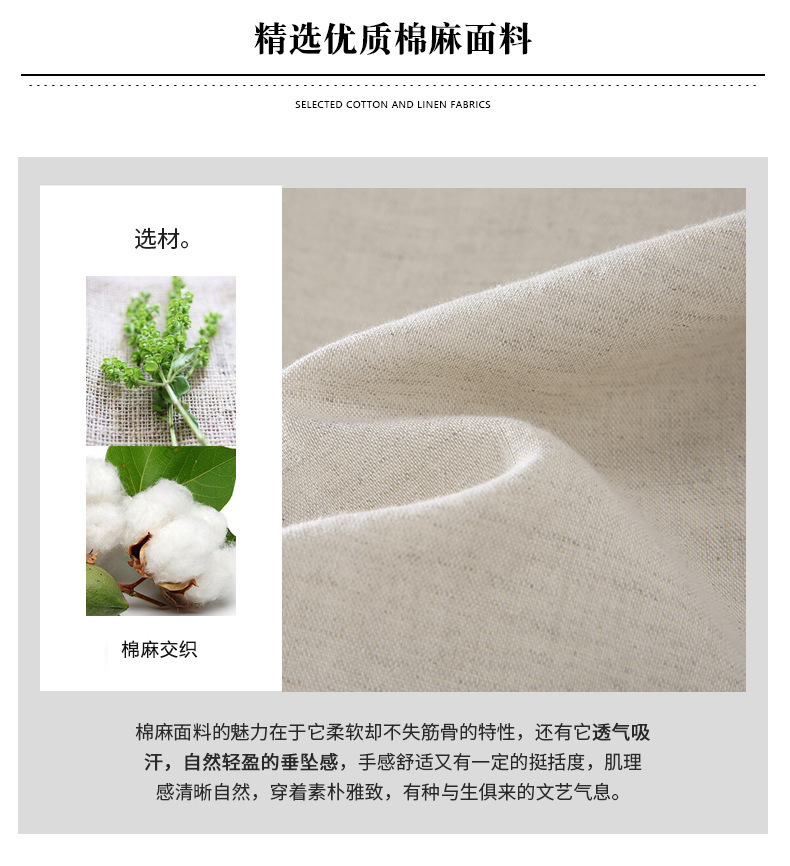 精选优质棉麻面料

SELECTED COTTON AND LINEN FABRICS

选材。

棉麻交织

棉麻面料的魅力在于它柔软却不失筋骨的特性，还有它透气吸汗，自然轻盈的垂坠感，手感舒适又有一定的挺括度，肌理感清晰自然，穿着素朴雅致，有种与生俱来的文艺气息。